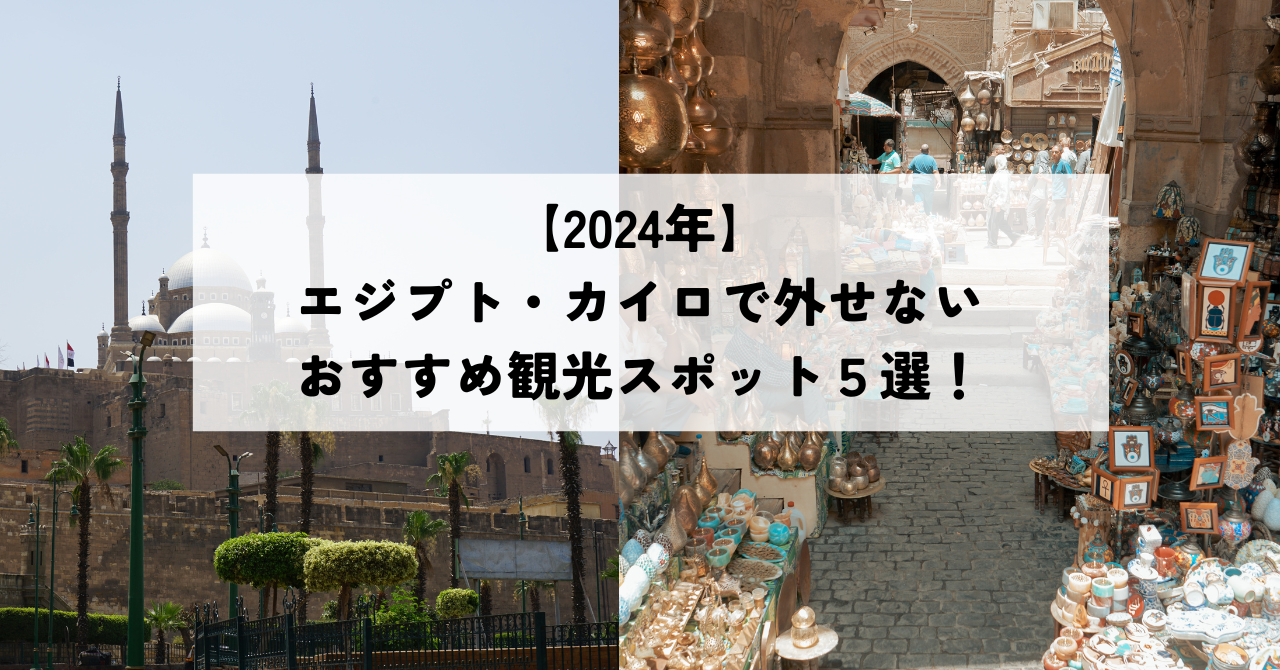 【2024年】
エジプト・カイロで外せない
おすすめ観光スポット５選！